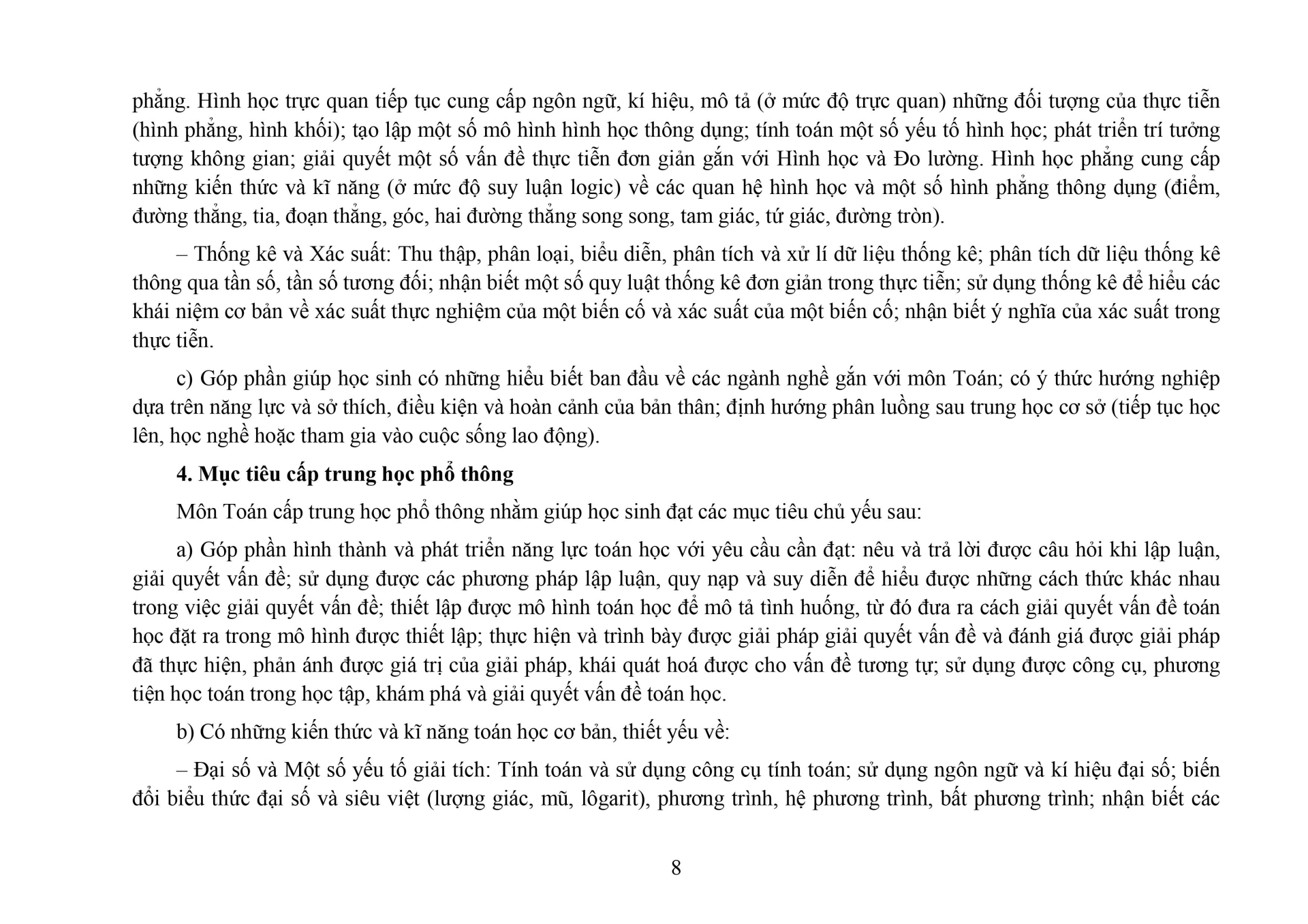 phẳng. Hình học trực quan tiếp tục cung cấp ngôn ngữ, kí hiệu, mô tả (ở mức độ trực quan) những đối tượng của thực tiễn (hình phẳng, hình khối); tạo lập một số mô hình hình học thông dụng; tính toán một số yếu tố hình học; phát triển trí tưởng tượng không gian; giải quyết một số vấn đề thực tiễn đơn giản gắn với Hình học và Đo lường. Hình học phẳng cung cấp những kiến thức và kĩ năng (ở mức độ suy luận logic) về các quan hệ hình học và một số hình phẳng thông dụng (điểm, đường thẳng, tia, đoạn thẳng, góc, hai đường thẳng song song, tam giác, tứ giác, đường tròn).

– Thống kê và Xác suất: Thu thập, phân loại, biểu diễn, phân tích và xử lí dữ liệu thống kê; phân tích dữ liệu thống kê thông qua tần số, tần số tương đối; nhận biết một số quy luật thống kê đơn giản trong thực tiễn; sử dụng thống kê để hiểu các khái niệm cơ bản về xác suất thực nghiệm của một biến cố và xác suất của một biến cố; nhận biết ý nghĩa của xác suất trong thực tiễn.

c) Góp phần giúp học sinh có những hiểu biết ban đầu về các ngành nghề gắn với môn Toán; có ý thức hướng nghiệp dựa trên năng lực và sở thích, điều kiện và hoàn cảnh của bản thân; định hướng phân luồng sau trung học cơ sở (tiếp tục học lên, học nghề hoặc tham gia vào cuộc sống lao động).

4. Mục tiêu cấp trung học phổ thông

Môn Toán cấp trung học phổ thông nhằm giúp học sinh đạt các mục tiêu chủ yếu sau:

a) Góp phần hình thành và phát triển năng lực toán học với yêu cầu cần đạt: nêu và trả lời được câu hỏi khi lập luận, giải quyết vấn đề; sử dụng được các phương pháp lập luận, quy nạp và suy diễn để hiểu được những cách thức khác nhau trong việc giải quyết vấn đề; thiết lập được mô hình toán học để mô tả tình huống, từ đó đưa ra cách giải quyết vấn đề toán học đặt ra trong mô hình được thiết lập; thực hiện và trình bày được giải pháp giải quyết vấn đề và đánh giá được giải pháp đã thực hiện, phản ánh được giá trị của giải pháp, khái quát hoá được cho vấn đề tương tự; sử dụng được công cụ, phương tiện học toán trong học tập, khám phá và giải quyết vấn đề toán học.

b) Có những kiến thức và kĩ năng toán học cơ bản, thiết yếu về:

– Đại số và Một số yếu tố giải tích: Tính toán và sử dụng công cụ tính toán; sử dụng ngôn ngữ và kí hiệu đại số; biến đổi biểu thức đại số và siêu việt (lượng giác, mũ, lôgarit), phương trình, hệ phương trình, bất phương trình; nhận biết các

8